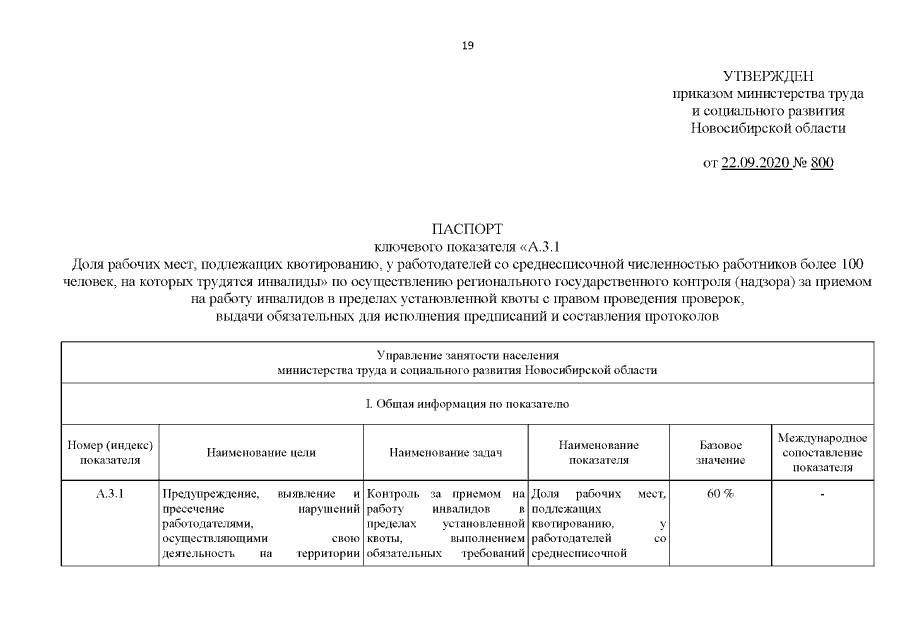 19

УТВЕРЖДЕН
приказом министерства труда
и социального развития
Новосибирской области

от 22.09.2020 № 800

ПАСПОРТ
ключевого показателя «А.3.1
Доля рабочих мест, подлежащих квотированию, у работодателей со среднесписочной численностью работников более 100 человек, на которых трудятся инвалиды» по осуществлению регионального государственного контроля (надзора) за приемом на работу инвалидов в пределах установленной квоты с правом проведения проверок,
выдачи обязательных для исполнения предписаний и составления протоколов

| Управление занятости населения министерства труда и социального развития Новосибирской области | | | | | |
|---|---|---|---|---|---|
| I. Общая информация по показателю | | | | | |
| Номер (индекс) показателя | Наименование цели | Наименование задач | Наименование показателя | Базовое значение | Международное сопоставление показателя |
| А.3.1 | Предупреждение, выявление и пресечение нарушений работодателями, осуществляющими свою деятельность на территории | Контроль за приемом на работу инвалидов в пределах установленной квоты, выполнением обязательных требований | Доля рабочих мест, подлежащих квотированию, у работодателей со среднесписочной | 60 % | - |